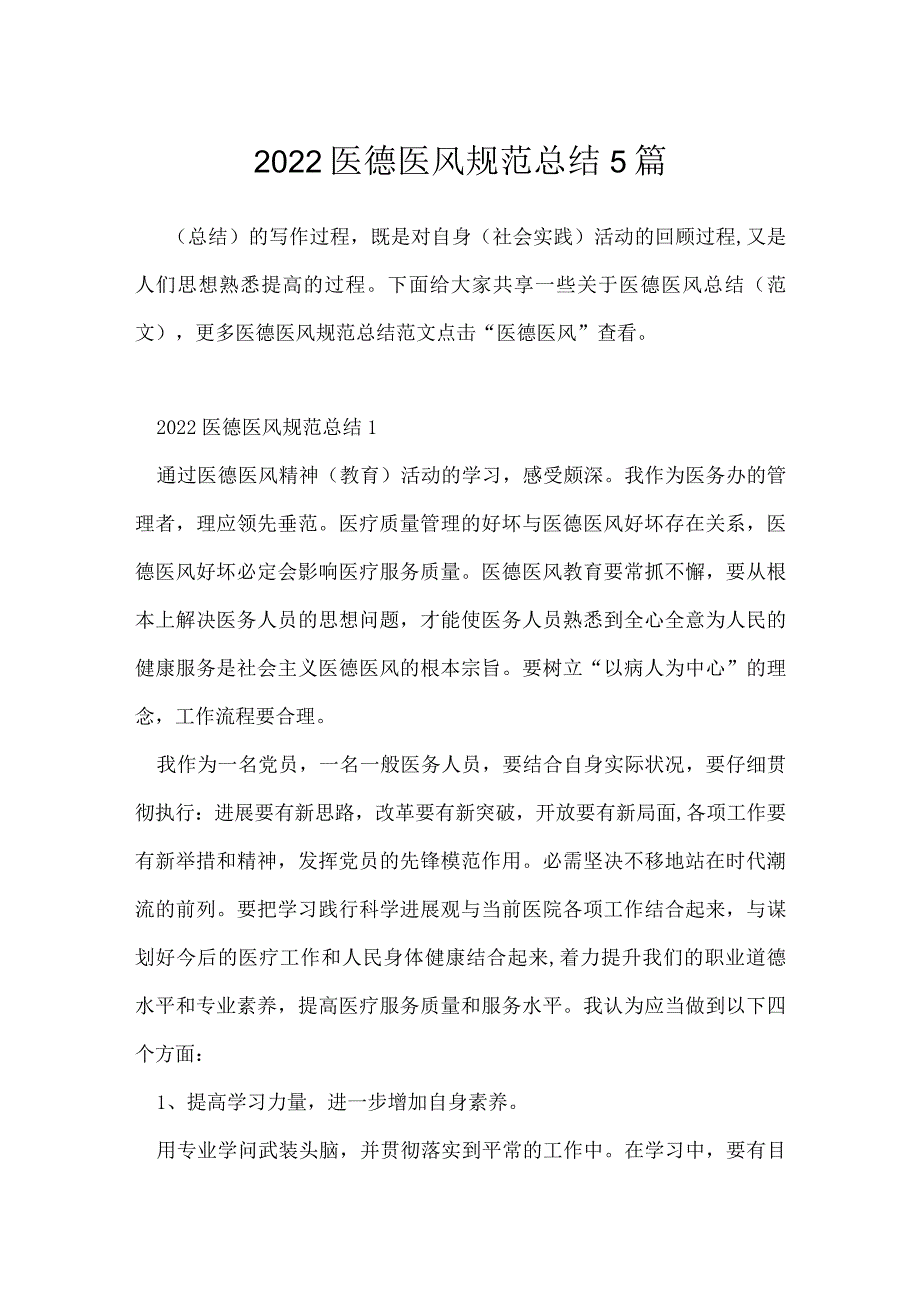 2022医德医风规范总结5篇

（总结）的写作过程，既是对自身（社会实践）活动的回顾过程,又是人们思想熟悉提高的过程。下面给大家共享一些关于医德医风总结（范文），更多医德医风规范总结范文点击“医德医风”查看。

2022医德医风规范总结1

通过医德医风精神（教育）活动的学习，感受颇深。我作为医务办的管理者，理应领先垂范。医疗质量管理的好坏与医德医风好坏存在关系，医德医风好坏必定会影响医疗服务质量。医德医风教育要常抓不懈，要从根本上解决医务人员的思想问题，才能使医务人员熟悉到全心全意为人民的健康服务是社会主义医德医风的根本宗旨。要树立“以病人为中心”的理念，工作流程要合理。

我作为一名党员，一名一般医务人员，要结合自身实际状况，要仔细贯彻执行：进展要有新思路，改革要有新突破，开放要有新局面,各项工作要有新举措和精神，发挥党员的先锋模范作用。必需坚决不移地站在时代潮流的前列。要把学习践行科学进展观与当前医院各项工作结合起来，与谋划好今后的医疗工作和人民身体健康结合起来,着力提升我们的职业道德水平和专业素养，提高医疗服务质量和服务水平。我认为应当做到以下四个方面：

1、提高学习力量，进一步增加自身素养。

用专业学问武装头脑，并贯彻落实到平常的工作中。在学习中，要有目